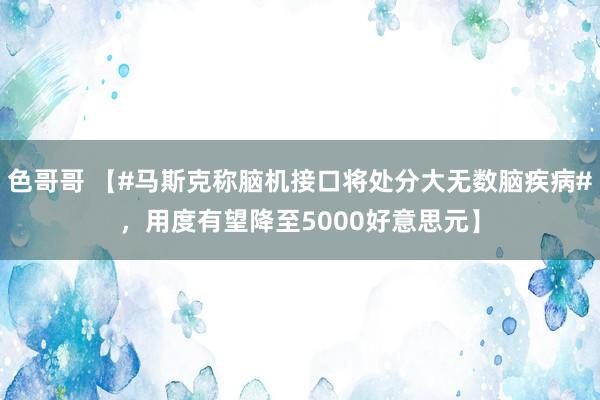 色哥哥 【#马斯克称脑机接口将处分大无数脑疾病#，用度有望降至5000好意思元】